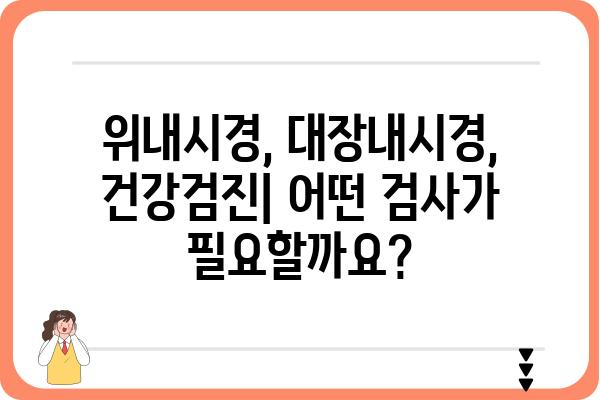 위내시경, 대장내시경, 건강검진| 어떤 검사가 필요할까요?